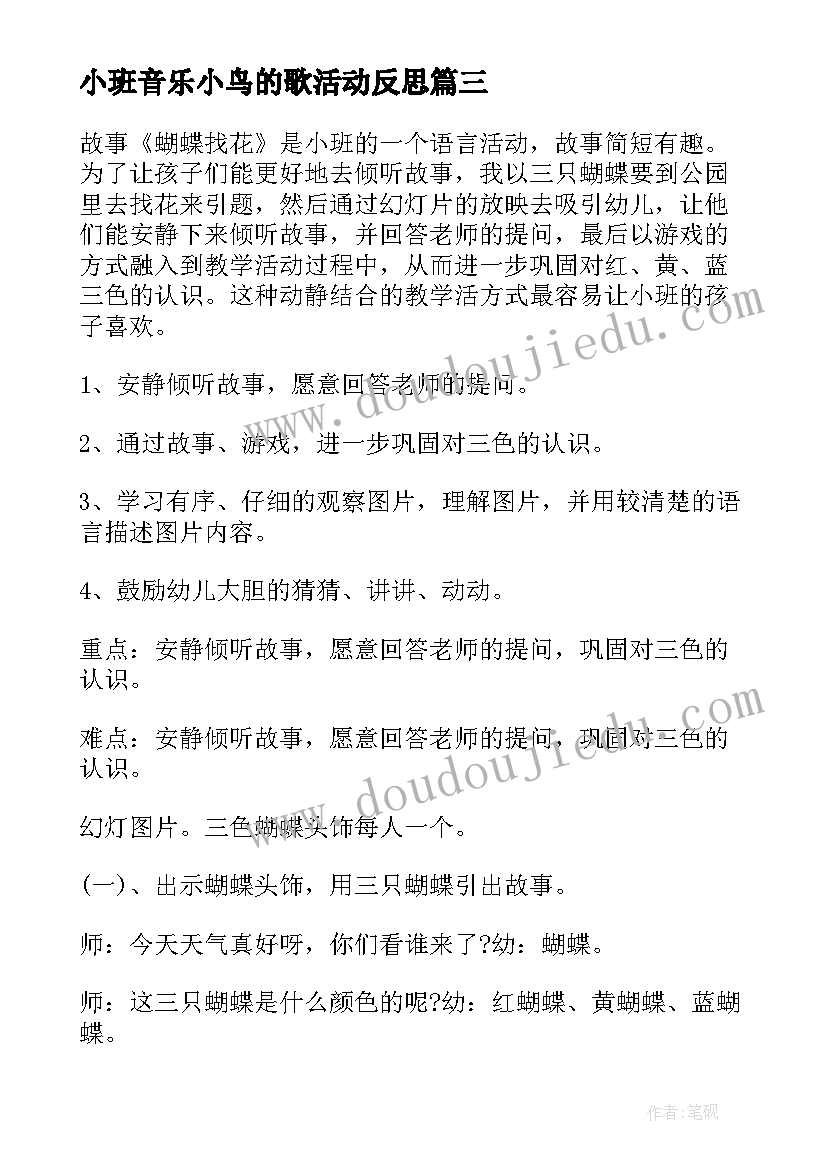 小班音乐小鸟的歌活动反思篇三

故事《蝴蝶找花》是小班的一个语言活动，故事简短有趣。为了让孩子们能更好地去倾听故事，我以三只蝴蝶要到公园里去找花来引题，然后通过幻灯片的放映去吸引幼儿，让他们能安静下来倾听故事，并回答老师的提问，最后以游戏的方式融入到教学活动过程中，从而进一步巩固对红、黄、蓝三色的认识。这种动静结合的教学活方式最容易让小班的孩子喜欢。

1、安静倾听故事，愿意回答老师的提问。

2、通过故事、游戏，进一步巩固对三色的认识。

3、学习有序、仔细的观察图片，理解图片，并用较清楚的语言描述图片内容。

4、鼓励幼儿大胆的猜猜、讲讲、动动。

重点：安静倾听故事，愿意回答老师的提问，巩固对三色的认识。

难点：安静倾听故事，愿意回答老师的提问，巩固对三色的认识。

幻灯图片。三色蝴蝶头饰每人一个。

(一)、出示蝴蝶头饰，用三只蝴蝶引出故事。

师：今天天气真好呀，你们看谁来了?幼：蝴蝶。

师：这三只蝴蝶是什么颜色的呢?幼：红蝴蝶、黄蝴蝶、蓝蝴蝶。

www.doudoujiedu.com

www.doudoujiedu.com

作者:笔砚